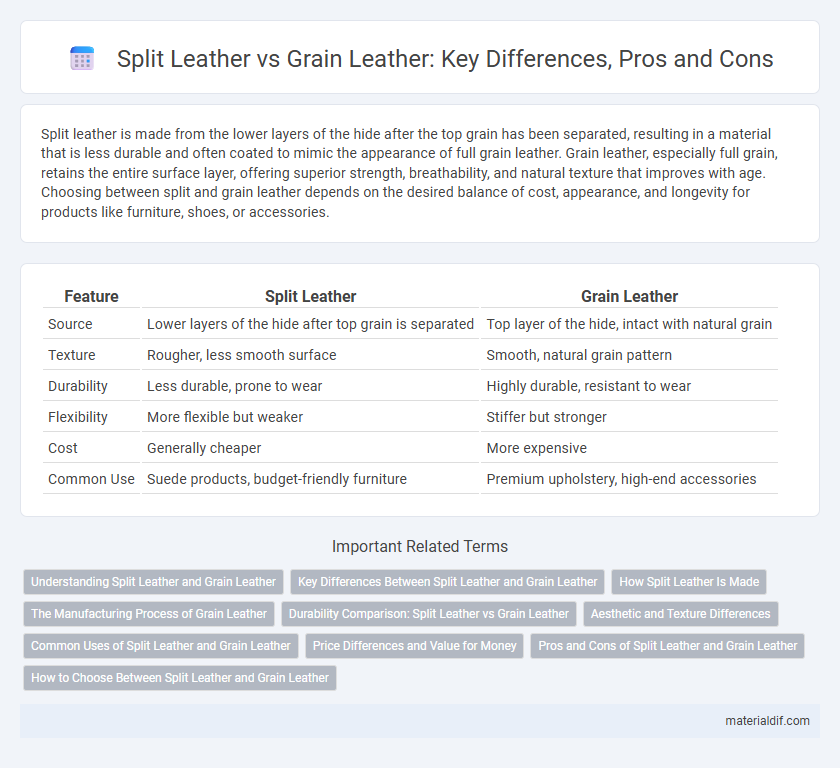 Split Leather vs Grain Leather: Key Differences, Pros and Cons

Split leather is made from the lower layers of the hide after the top grain has been separated, resulting in a material that is less durable and often coated to mimic the appearance of full grain leather. Grain leather, especially full grain, retains the entire surface layer, offering superior strength, breathability, and natural texture that improves with age. Choosing between split and grain leather depends on the desired balance of cost, appearance, and longevity for products like furniture, shoes, or accessories.

| Feature | Split Leather | Grain Leather |
|---|---|---|
| Source | Lower layers of the hide after top grain is separated | Top layer of the hide, intact with natural grain |
| Texture | Rougher, less smooth surface | Smooth, natural grain pattern |
| Durability | Less durable, prone to wear | Highly durable, resistant to wear |
| Flexibility | More flexible but weaker | Stiffer but stronger |
| Cost | Generally cheaper | More expensive |
| Common Use | Suede products, budget-friendly furniture | Premium upholstery, high-end accessories |

Important Related Terms

Understanding Split Leather and Grain Leather
Key Differences Between Split Leather and Grain Leather
How Split Leather Is Made
The Manufacturing Process of Grain Leather
Durability Comparison: Split Leather vs Grain Leather
Aesthetic and Texture Differences
Common Uses of Split Leather and Grain Leather
Price Differences and Value for Money
Pros and Cons of Split Leather and Grain Leather
How to Choose Between Split Leather and Grain Leather

materialdif.com